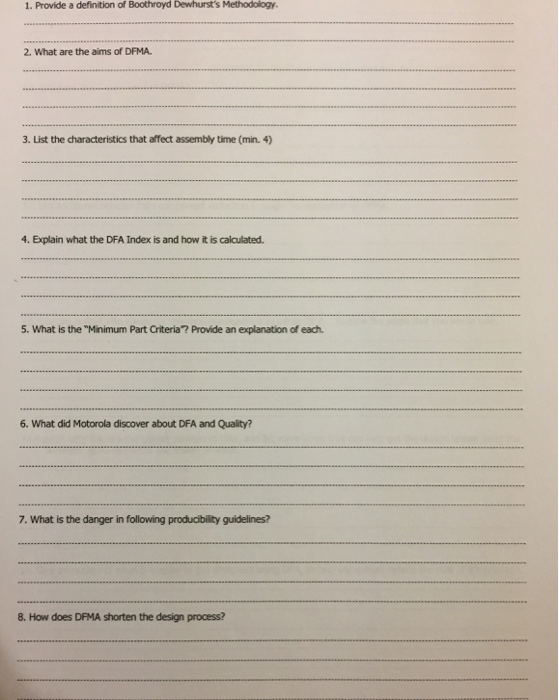 1. Provide a definition of Boothroyd Dewhurst's Methodology.

2. What are the aims of DFMA.

3. List the characteristics that affect assembly time (min. 4)

4. Explain what the DFA Index is and how it is calculated.

5. What is the "Minimum Part Criteria"? Provide an explanation of each.

6. What did Motorola discover about DFA and Quality?

7. What is the danger in following producibility guidelines?

8. How does DFMA shorten the design process?